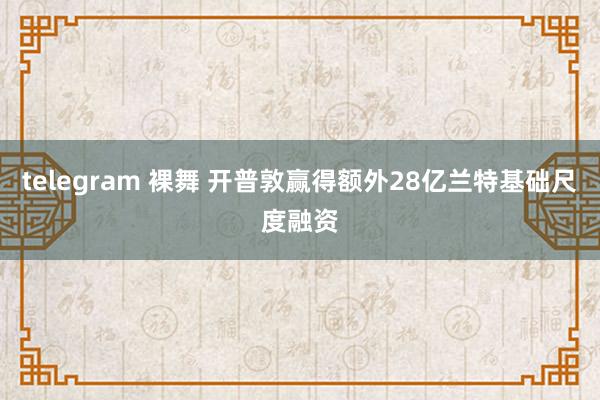 telegram 裸舞 开普敦赢得额外28亿兰特基础尺度融资